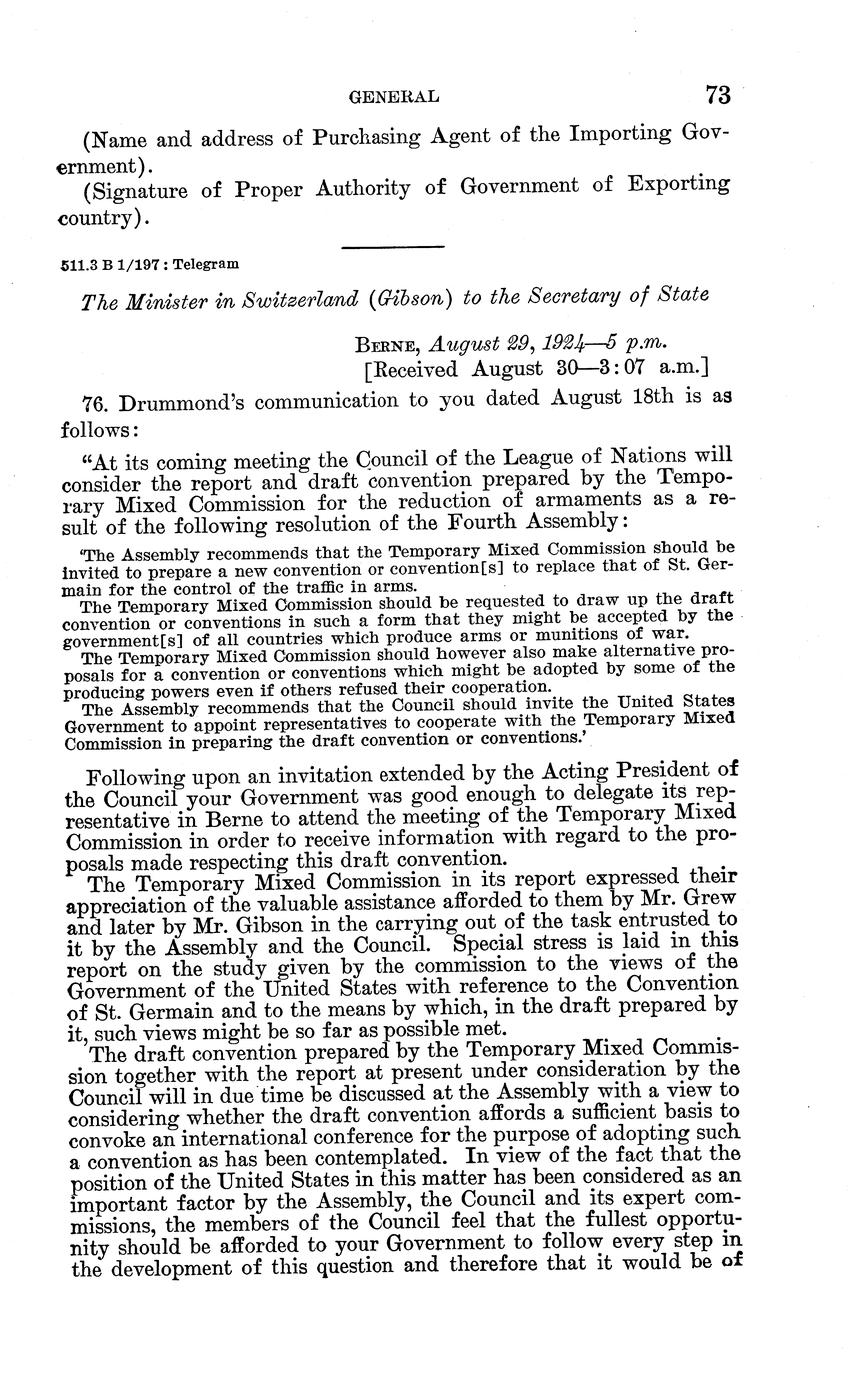 GENERAL 73

(Name and address of Purchasing Agent of the Importing Government).

(Signature of Proper Authority of Government of Exporting country).

511.3 B 1/197 : Telegram

The Minister in Switzerland (Gibson) to the Secretary of State

Berne, August 29, 1924—5 p.m.
[Received August 30—3:07 a.m.]

76. Drummond's communication to you dated August 18th is as follows:

"At its coming meeting the Council of the League of Nations will consider the report and draft convention prepared by the Temporary Mixed Commission for the reduction of armaments as a result of the following resolution of the Fourth Assembly:

'The Assembly recommends that the Temporary Mixed Commission should be invited to prepare a new convention or convention[s] to replace that of St. Germain for the control of the traffic in arms.

The Temporary Mixed Commission should be requested to draw up the draft convention or conventions in such a form that they might be accepted by the government[s] of all countries which produce arms or munitions of war.

The Temporary Mixed Commission should however also make alternative proposals for a convention or conventions which might be adopted by some of the producing powers even if others refused their cooperation.

The Assembly recommends that the Council should invite the United States Government to appoint representatives to cooperate with the Temporary Mixed Commission in preparing the draft convention or conventions.'

Following upon an invitation extended by the Acting President of the Council your Government was good enough to delegate its representative in Berne to attend the meeting of the Temporary Mixed Commission in order to receive information with regard to the proposals made respecting this draft convention.

The Temporary Mixed Commission in its report expressed their appreciation of the valuable assistance afforded to them by Mr. Grew and later by Mr. Gibson in the carrying out of the task entrusted to it by the Assembly and the Council. Special stress is laid in this report on the study given by the commission to the views of the Government of the United States with reference to the Convention of St. Germain and to the means by which, in the draft prepared by it, such views might be so far as possible met.

The draft convention prepared by the Temporary Mixed Commission together with the report at present under consideration by the Council will in due time be discussed at the Assembly with a view to considering whether the draft convention affords a sufficient basis to convoke an international conference for the purpose of adopting such a convention as has been contemplated. In view of the fact that the position of the United States in this matter has been considered as an important factor by the Assembly, the Council and its expert commissions, the members of the Council feel that the fullest opportunity should be afforded to your Government to follow every step in the development of this question and therefore that it would be of